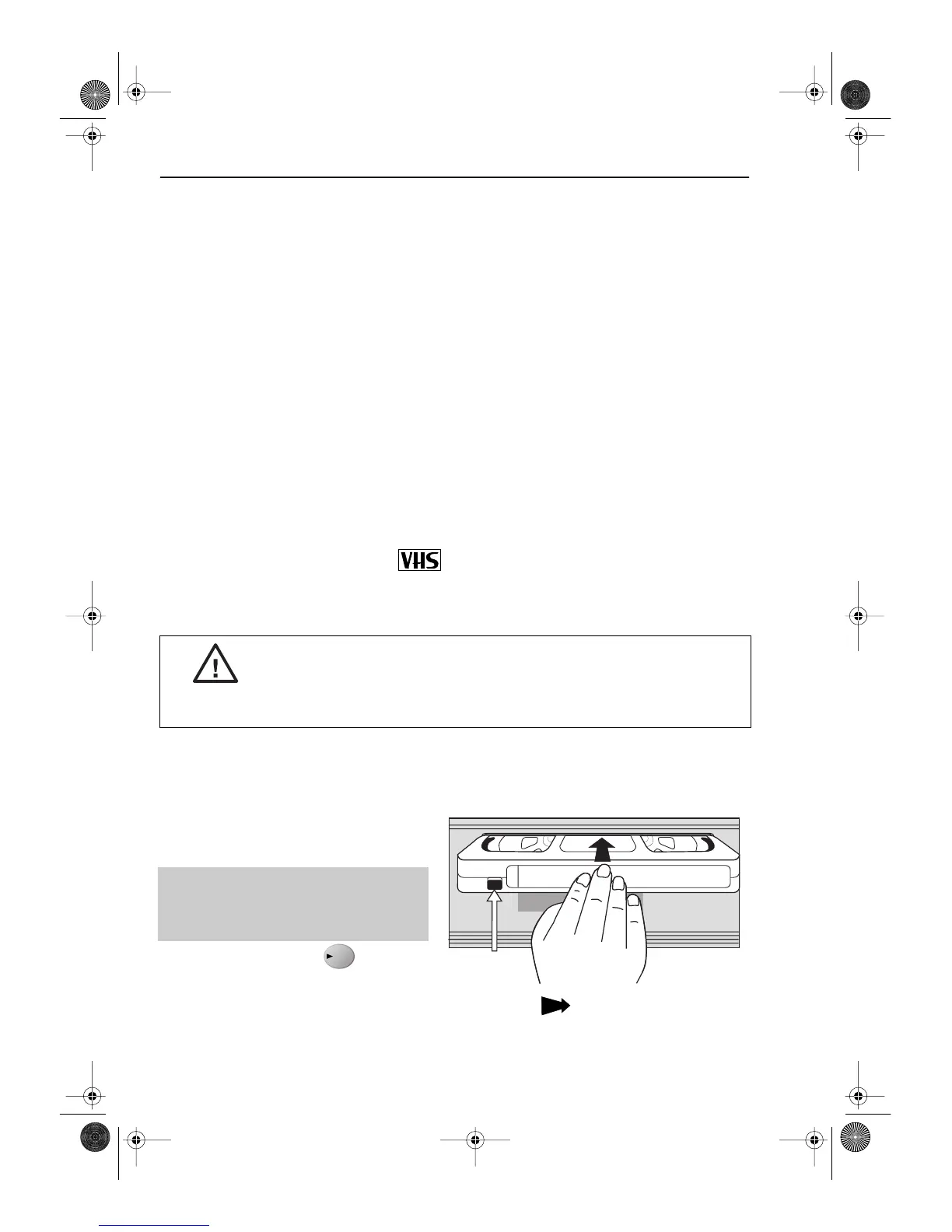 VHS